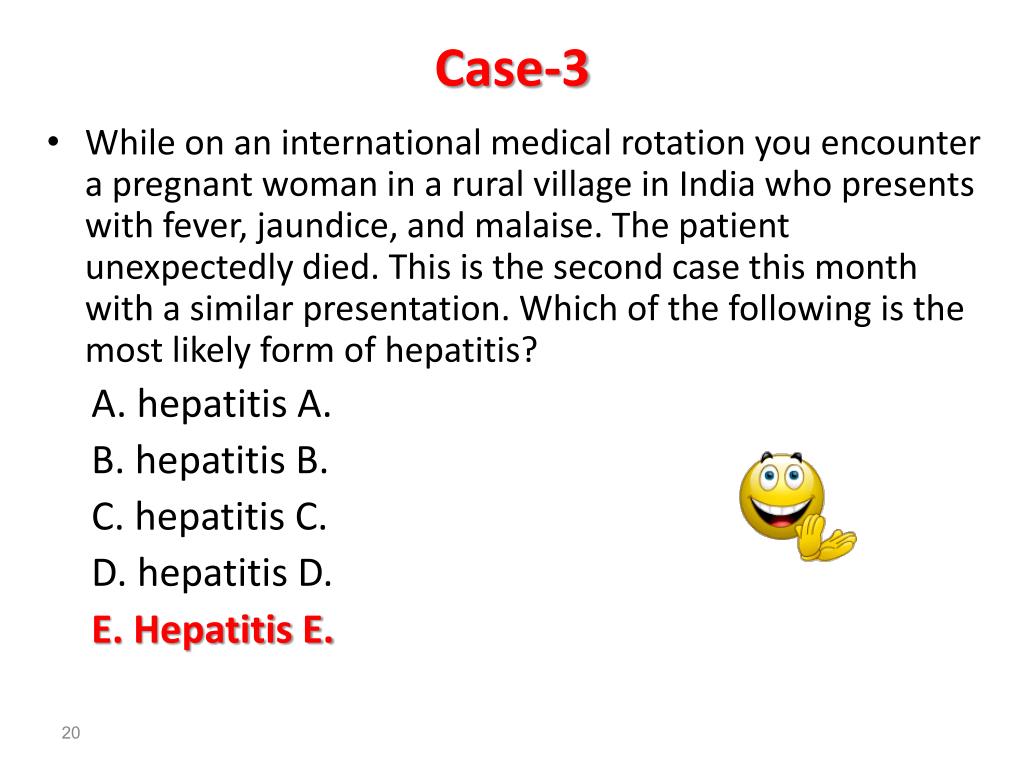 Case-3

• While on an international medical rotation you encounter a pregnant woman in a rural village in India who presents with fever, jaundice, and malaise. The patient unexpectedly died. This is the second case this month with a similar presentation. Which of the following is the most likely form of hepatitis?

A. hepatitis A.
B. hepatitis B.
C. hepatitis C.
D. hepatitis D.
E. Hepatitis E.

20